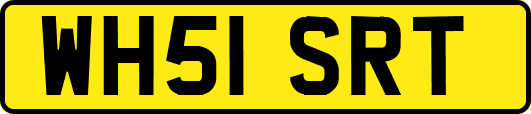 WH51 SRT